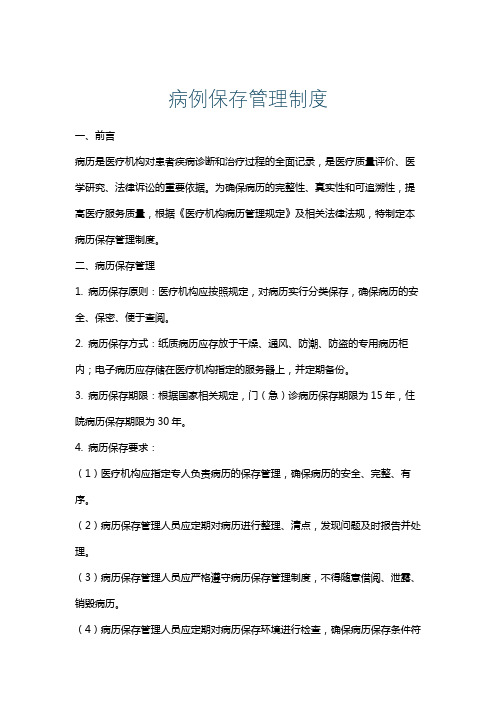 病例保存管理制度

一、前言

病历是医疗机构对患者疾病诊断和治疗过程的全面记录，是医疗质量评价、医学研究、法律诉讼的重要依据。为确保病历的完整性、真实性和可追溯性，提高医疗服务质量，根据《医疗机构病历管理规定》及相关法律法规，特制定本病历保存管理制度。

二、病历保存管理

1. 病历保存原则：医疗机构应按照规定，对病历实行分类保存，确保病历的安全、保密、便于查阅。

2. 病历保存方式：纸质病历应存放于干燥、通风、防潮、防盗的专用病历柜内；电子病历应存储在医疗机构指定的服务器上，并定期备份。

3. 病历保存期限：根据国家相关规定，门（急）诊病历保存期限为 15 年，住院病历保存期限为 30 年。

4. 病历保存要求：

（1）医疗机构应指定专人负责病历的保存管理，确保病历的安全、完整、有序。

（2）病历保存管理人员应定期对病历进行整理、清点，发现问题及时报告并处理。

（3）病历保存管理人员应严格遵守病历保存管理制度，不得随意借阅、泄露、销毁病历。

（4）病历保存管理人员应定期对病历保存环境进行检查，确保病历保存条件符